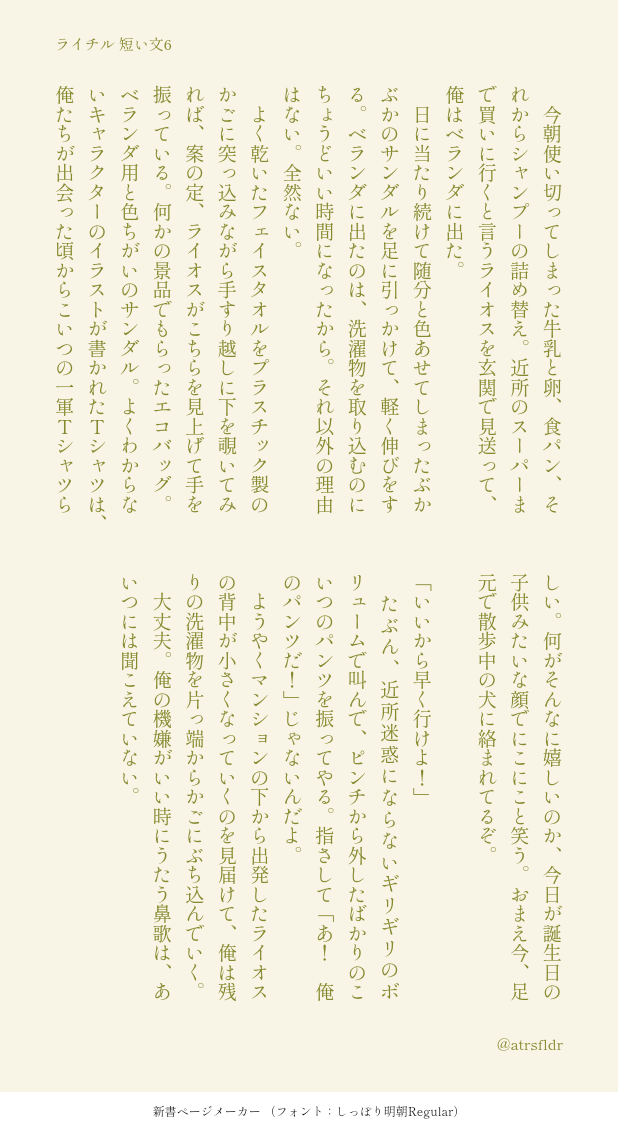 ライチル 短い文6

今朝使い切ってしまった牛乳と卵、食パン、それからシャンプーの詰め替え。近所のスーパーまで買いに行くと言うライオスを玄関で見送って、俺はベランダに出た。

日に当たり続けて随分と色あせてしまったぶかぶかのサンダルを足に引っかけて、軽く伸びをする。ベランダに出たのは、洗濯物を取り込むのにちょうどいい時間になったから。それ以外の理由はない。全然ない。

よく乾いたフェイスタオルをプラスチック製のかごに突っ込みながら手すり越しに下を覗いてみれば、案の定、ライオスがこちらを見上げて手を振っている。何かの景品でもらったエコバッグ。ベランダ用と色ちがいのサンダル。よくわからないキャラクターのイラストが書かれたTシャツは、俺たちが出会った頃からこいつの一軍Tシャツらしい。何がそんなに嬉しいのか、今日が誕生日の子供みたいな顔でにこにこと笑う。おまえ今、足元で散歩中の犬に絡まれてるぞ。

「いいから早く行けよ！」

たぶん、近所迷惑にならないギリギリのボリュームで叫んで、ピンチから外したばかりのこいつのパンツを振ってやる。指さして「あ！ 俺のパンツだ！」じゃないんだよ。

ようやくマンションの下から出発したライオスの背中が小さくなっていくのを見届けて、俺は残りの洗濯物を片っ端からかごにぶち込んでいく。

大丈夫。俺の機嫌がいい時にうたう鼻歌は、あいつには聞こえていない。

@atrsfldr

新書ページメーカー （フォント：しっぽり明朝Regular）